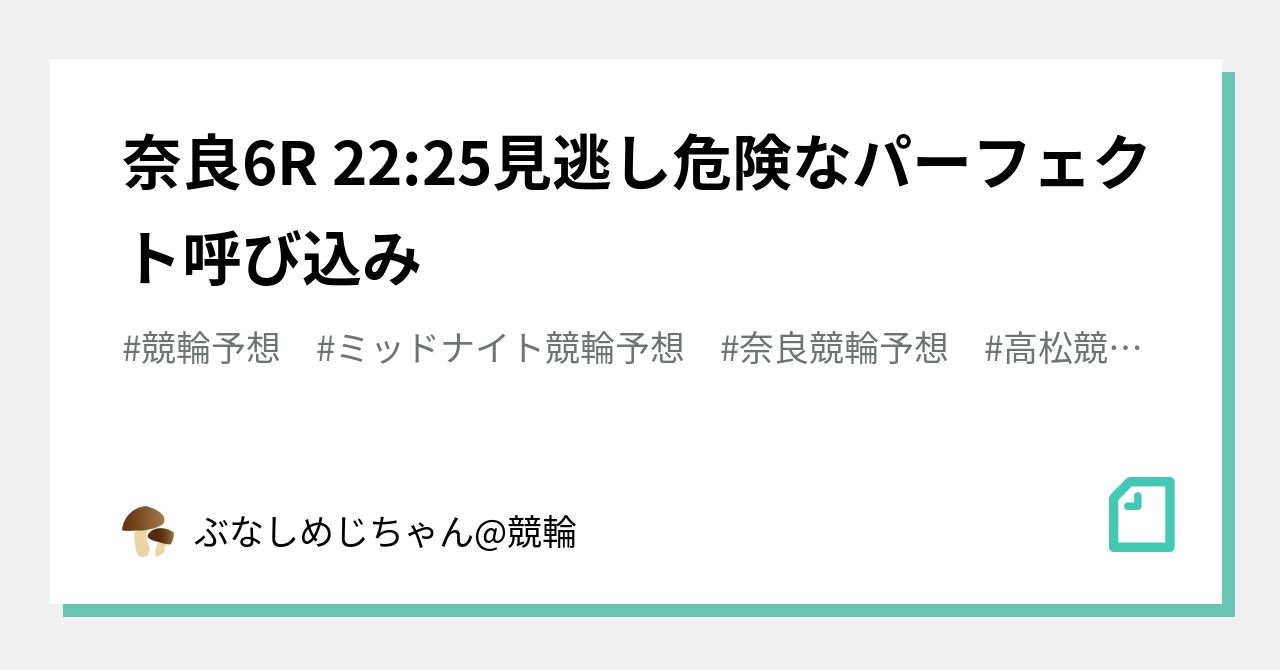 奈良6R 22:25見逃し危険なパーフェクト呼び込み

#競輪予想　#ミッドナイト競輪予想　#奈良競輪予想　#高松競…

ぶなしめじちゃん@競輪